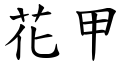 花甲